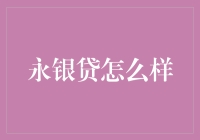 永银贷怎么样